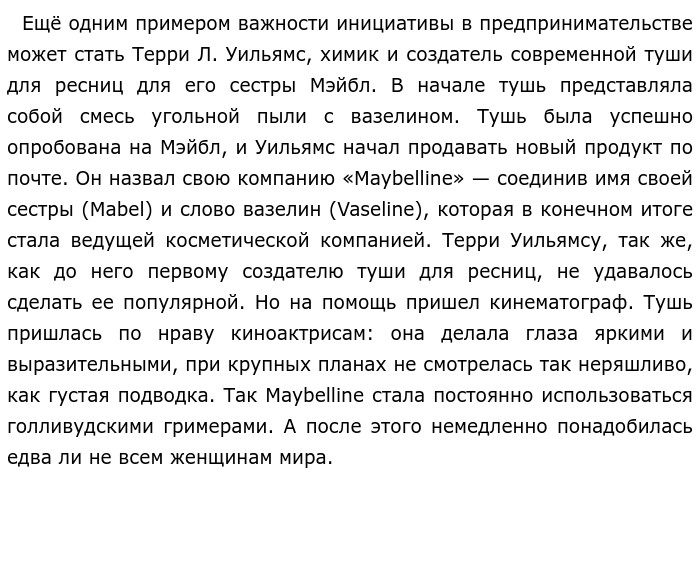 Ещё одним примером важности инициативы в предпринимательстве может стать Терри Л. Уильямс, химик и создатель современной туши для ресниц для его сестры Мэйбл. В начале тушь представляла собой смесь угольной пыли с вазелином. Тушь была успешно опробована на Мэйбл, и Уильямс начал продавать новый продукт по почте. Он назвал свою компанию «Maybelline» — соединив имя своей сестры (Mabel) и слово вазелин (Vaseline), которая в конечном итоге стала ведущей косметической компанией. Терри Уильямсу, так же, как до него первому создателю туши для ресниц, не удавалось сделать ее популярной. Но на помощь пришел кинематограф. Тушь пришлась по нраву киноактрисам: она делала глаза яркими и выразительными, при крупных планах не смотрелась так неряшливо, как густая подводка. Так Maybelline стала постоянно использоваться голливудскими гримерами. А после этого немедленно понадобилась едва ли не всем женщинам мира.